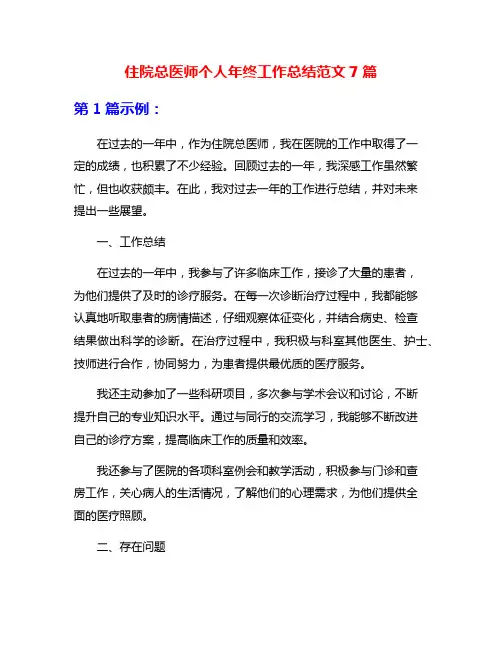 住院总医师个人年终工作总结范文 7 篇

第 1 篇示例：

在过去的一年中，作为住院总医师，我在医院的工作中取得了一定的成绩，也积累了不少经验。回顾过去的一年，我深感工作虽然繁忙，但也收获颇丰。在此，我对过去一年的工作进行总结，并对未来提出一些展望。

一、工作总结

在过去的一年中，我参与了许多临床工作，接诊了大量的患者，为他们提供了及时的诊疗服务。在每一次诊断治疗过程中，我都能够认真地听取患者的病情描述，仔细观察体征变化，并结合病史、检查结果做出科学的诊断。在治疗过程中，我积极与科室其他医生、护士、技师进行合作，协同努力，为患者提供最优质的医疗服务。

我还主动参加了一些科研项目，多次参与学术会议和讨论，不断提升自己的专业知识水平。通过与同行的交流学习，我能够不断改进自己的诊疗方案，提高临床工作的质量和效率。

我还参与了医院的各项科室例会和教学活动，积极参与门诊和查房工作，关心病人的生活情况，了解他们的心理需求，为他们提供全面的医疗照顾。

二、存在问题